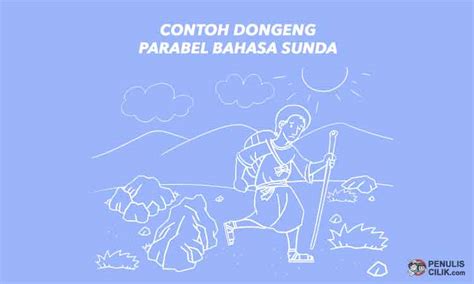 CONTOH DONGENG
PARABEL BAHASA SUNDA

PENULIS CILIK.com